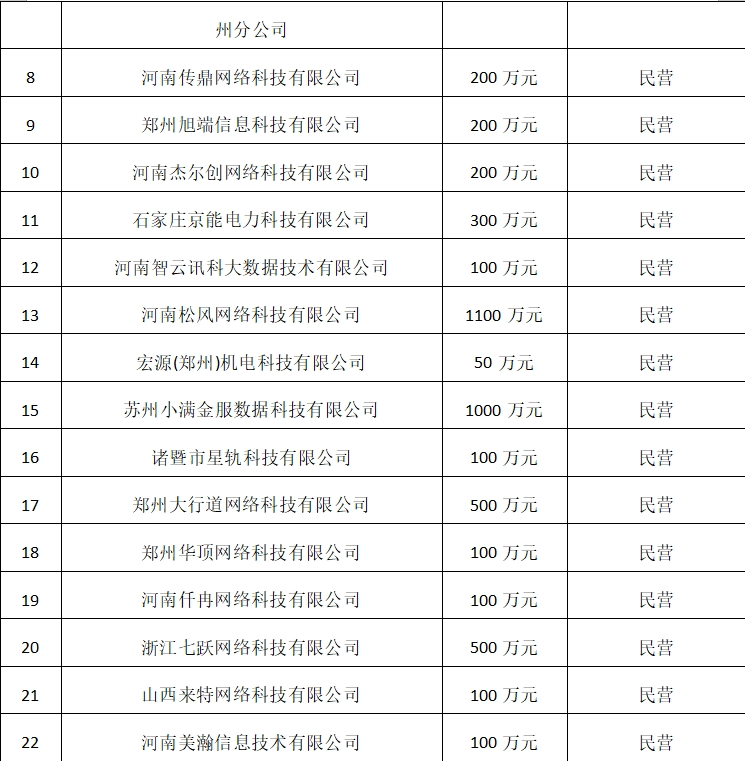 |  | 州分公司 |  |  |
|---|---|---|---|
| 8 | 河南传鼎网络科技有限公司 | 200 万元 | 民营 |
| 9 | 郑州旭端信息科技有限公司 | 200 万元 | 民营 |
| 10 | 河南杰尔创网络科技有限公司 | 200 万元 | 民营 |
| 11 | 石家庄京能电力科技有限公司 | 300 万元 | 民营 |
| 12 | 河南智云讯科大数据技术有限公司 | 100 万元 | 民营 |
| 13 | 河南松风网络科技有限公司 | 1100 万元 | 民营 |
| 14 | 宏源(郑州)机电科技有限公司 | 50 万元 | 民营 |
| 15 | 苏州小满金服数据科技有限公司 | 1000 万元 | 民营 |
| 16 | 诸暨市星轨科技有限公司 | 100 万元 | 民营 |
| 17 | 郑州大行道网络科技有限公司 | 500 万元 | 民营 |
| 18 | 郑州华顶网络科技有限公司 | 100 万元 | 民营 |
| 19 | 河南仟冉网络科技有限公司 | 100 万元 | 民营 |
| 20 | 浙江七跃网络科技有限公司 | 500 万元 | 民营 |
| 21 | 山西来特网络科技有限公司 | 100 万元 | 民营 |
| 22 | 河南美瀚信息技术有限公司 | 100 万元 | 民营 |